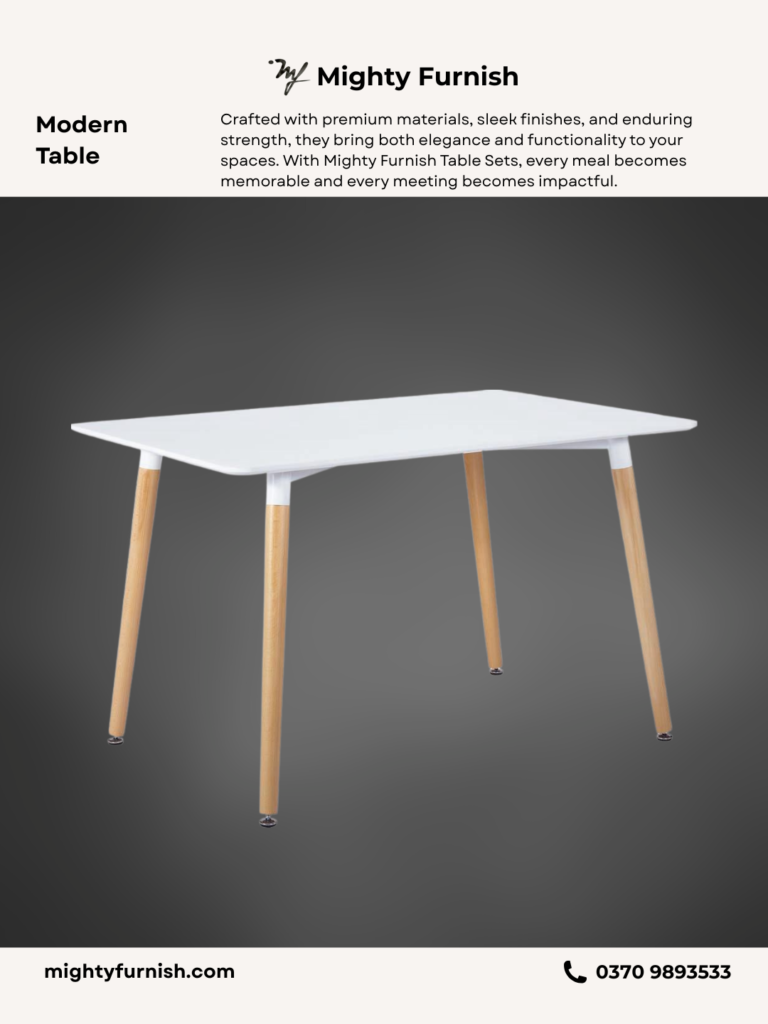 Mighty Furnish

Modern Table

Crafted with premium materials, sleek finishes, and enduring strength, they bring both elegance and functionality to your spaces. With Mighty Furnish Table Sets, every meal becomes memorable and every meeting becomes impactful.

mightyfurnish.com

0370 9893533